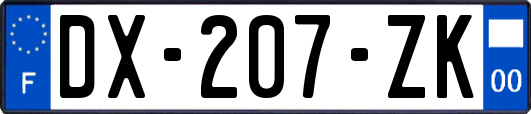 F
DX-207-ZK
00